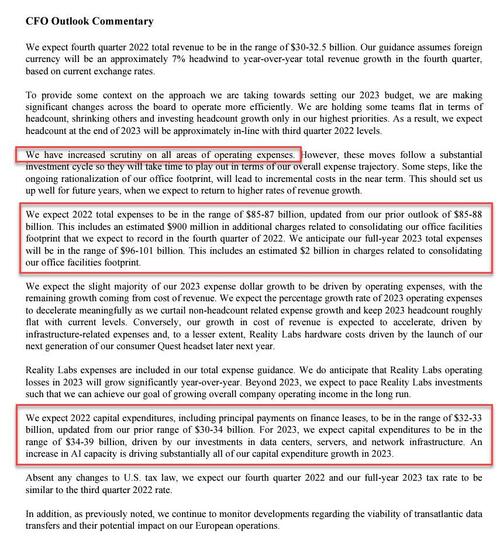 **CFO Outlook Commentary**

We expect fourth quarter 2022 total revenue to be in the range of \$30-32.5 billion. Our guidance assumes foreign currency will be an approximately 7% headwind to year-over-year total revenue growth in the fourth quarter, based on current exchange rates.

To provide some context on the approach we are taking towards setting our 2023 budget, we are making significant changes across the board to operate more efficiently. We are holding some teams flat in terms of headcount, shrinking others and investing headcount growth only in our highest priorities. As a result, we expect headcount at the end of 2023 will be approximately in-line with third quarter 2022 levels.

We have increased scrutiny on all areas of operating expenses. However, these moves follow a substantial investment cycle so they will take time to play out in terms of our overall expense trajectory. Some steps, like the ongoing rationalization of our office footprint, will lead to incremental costs in the near term. This should set us up well for future years, when we expect to return to higher rates of revenue growth.

We expect 2022 total expenses to be in the range of \$85-87 billion, updated from our prior outlook of \$85-88 billion. This includes an estimated \$900 million in additional charges related to consolidating our office facilities footprint that we expect to record in the fourth quarter of 2022. We anticipate our full-year 2023 total expenses will be in the range of \$96-101 billion. This includes an estimated \$2 billion in charges related to consolidating our office facilities footprint.

We expect the slight majority of our 2023 expense dollar growth to be driven by operating expenses, with the remaining growth coming from cost of revenue. We expect the percentage growth rate of 2023 operating expenses to decelerate meaningfully as we curtail non-headcount related expense growth and keep 2023 headcount roughly flat with current levels. Conversely, our growth in cost of revenue is expected to accelerate, driven by infrastructure-related expenses and, to a lesser extent, Reality Labs hardware costs driven by the launch of our next generation of our consumer Quest headset later next year.

Reality Labs expenses are included in our total expense guidance. We do anticipate that Reality Labs operating losses in 2023 will grow significantly year-over-year. Beyond 2023, we expect to pace Reality Labs investments such that we can achieve our goal of growing overall company operating income in the long run.

We expect 2022 capital expenditures, including principal payments on finance leases, to be in the range of \$32-33 billion, updated from our prior range of \$30-34 billion. For 2023, we expect capital expenditures to be in the range of \$34-39 billion, driven by our investments in data centers, servers, and network infrastructure. An increase in AI capacity is driving substantially all of our capital expenditure growth in 2023.

Absent any changes to U.S. tax law, we expect our fourth quarter 2022 and our full-year 2023 tax rate to be similar to the third quarter 2022 rate.

In addition, as previously noted, we continue to monitor developments regarding the viability of transatlantic data transfers and their potential impact on our European operations.